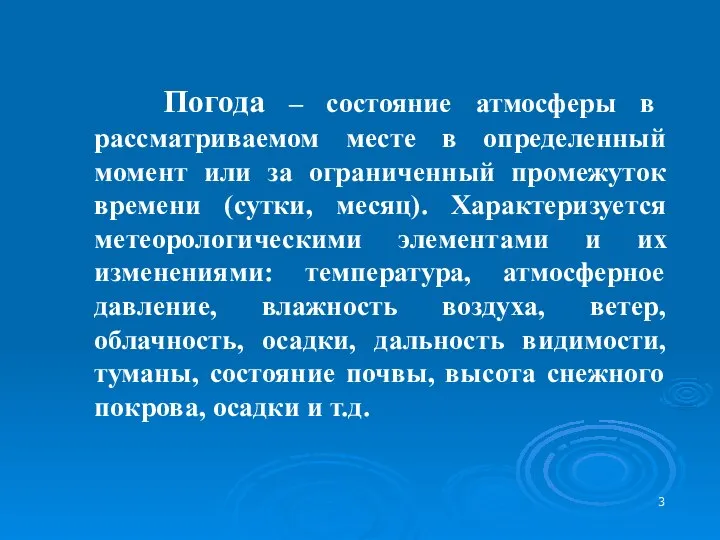 Погода – состояние атмосферы в рассматриваемом месте в определенный момент или за ограниченный промежуток времени (сутки, месяц). Характеризуется метеорологическими элементами и их изменениями: температура, атмосферное давление, влажность воздуха, ветер, облачность, осадки, дальность видимости, туманы, состояние почвы, высота снежного покрова, осадки и т.д.

3